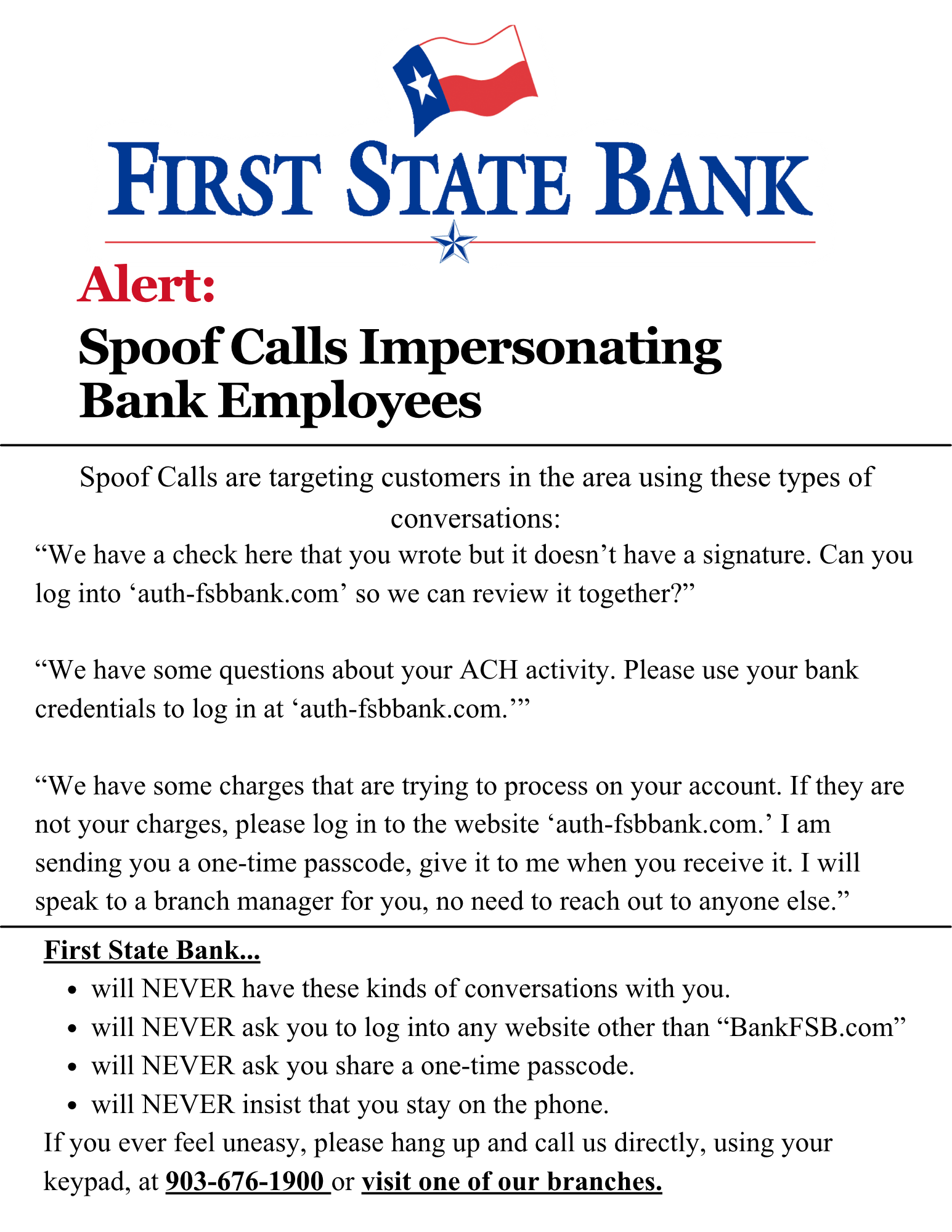 FIRST STATE BANK

Alert:

Spoof Calls Impersonating Bank Employees

Spoof Calls are targeting customers in the area using these types of conversations:

“We have a check here that you wrote but it doesn’t have a signature. Can you log into ‘auth-fsbbank.com’ so we can review it together?”

“We have some questions about your ACH activity. Please use your bank credentials to log in at ‘auth-fsbbank.com.’”

“We have some charges that are trying to process on your account. If they are not your charges, please log in to the website ‘auth-fsbbank.com.’ I am sending you a one-time passcode, give it to me when you receive it. I will speak to a branch manager for you, no need to reach out to anyone else.”

First State Bank...

- will NEVER have these kinds of conversations with you.
- will NEVER ask you to log into any website other than “BankFSB.com”
- will NEVER ask you share a one-time passcode.
- will NEVER insist that you stay on the phone.

If you ever feel uneasy, please hang up and call us directly, using your keypad, at 903-676-1900 or visit one of our branches.